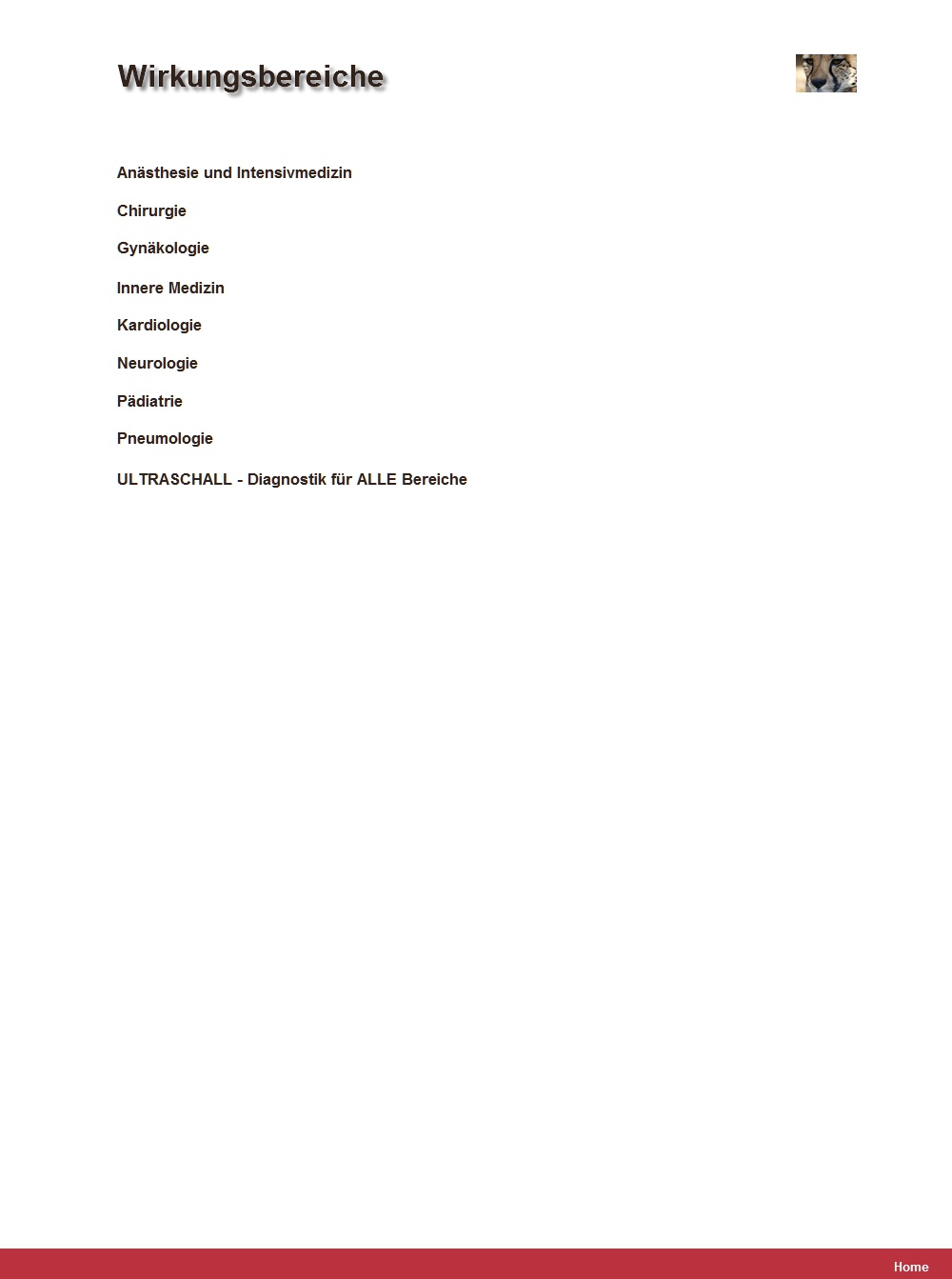 Wirkungsbereiche

Anästhesie und Intensivmedizin

Chirurgie

Gynäkologie

Innere Medizin

Kardiologie

Neurologie

Pädiatrie

Pneumologie

ULTRASCHALL - Diagnostik für ALLE Bereiche

Home